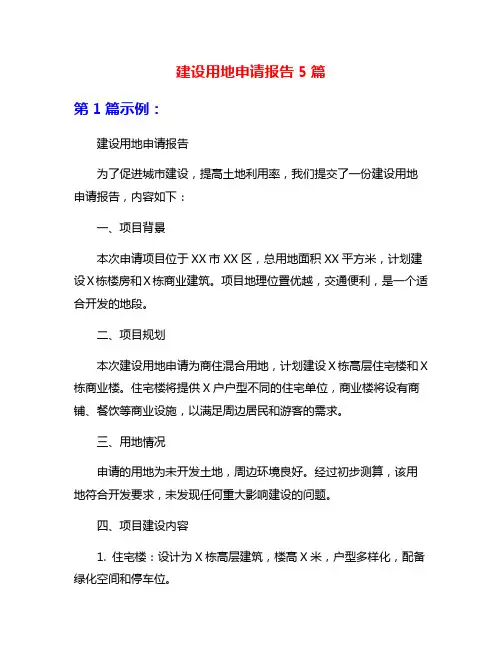 建设用地申请报告 5 篇

第 1 篇示例：

建设用地申请报告

为了促进城市建设，提高土地利用率，我们提交了一份建设用地申请报告，内容如下：

一、项目背景

本次申请项目位于 XX 市 XX 区，总用地面积 XX 平方米，计划建设 X 栋楼房和 X 栋商业建筑。项目地理位置优越，交通便利，是一个适合开发的地段。

二、项目规划

本次建设用地申请为商住混合用地，计划建设 X 栋高层住宅楼和 X 栋商业楼。住宅楼将提供 X 户户型不同的住宅单位，商业楼将设有商铺、餐饮等商业设施，以满足周边居民和游客的需求。

三、用地情况

申请的用地为未开发土地，周边环境良好。经过初步测算，该用地符合开发要求，未发现任何重大影响建设的问题。

四、项目建设内容

1. 住宅楼：设计为 X 栋高层建筑，楼高 X 米，户型多样化，配备绿化空间和停车位。